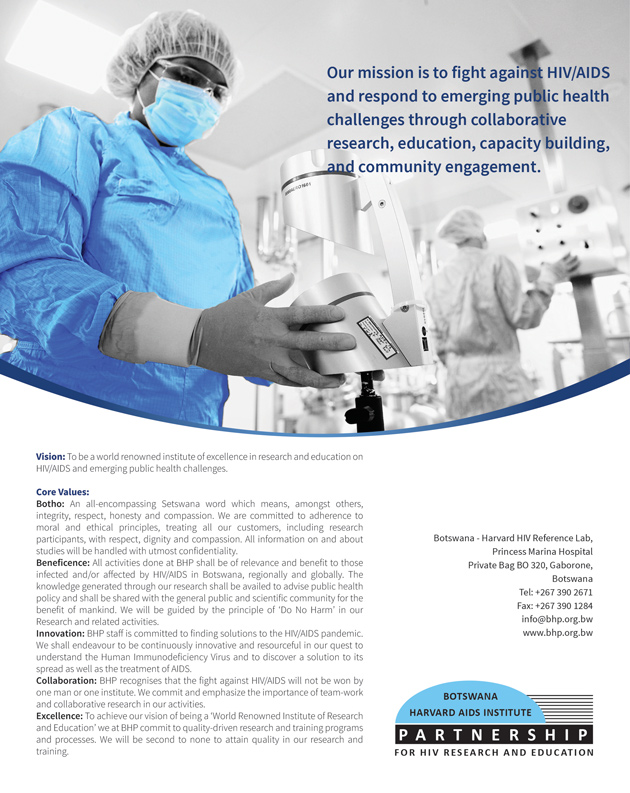 Our mission is to fight against HIV/AIDS and respond to emerging public health challenges through collaborative research, education, capacity building, and community engagement.

Vision: To be a world renowned institute of excellence in research and education on HIV/AIDS and emerging public health challenges.

Core Values:
Botho: An all-encompassing Setswana word which means, amongst others, integrity, respect, honesty and compassion. We are committed to adherence to moral and ethical principles, treating all our customers, including research participants, with respect, dignity and compassion. All information on and about studies will be handled with utmost confidentiality.
Beneficence: All activities done at BHP shall be of relevance and benefit to those infected and/or affected by HIV/AIDS in Botswana, regionally and globally. The knowledge generated through our research shall be availed to advise public health policy and shall be shared with the general public and scientific community for the benefit of mankind. We will be guided by the principle of 'Do No Harm' in our Research and related activities.
Innovation: BHP staff is committed to finding solutions to the HIV/AIDS pandemic. We shall endeavour to be continuously innovative and resourceful in our quest to understand the Human Immunodeficiency Virus and to discover a solution to its spread as well as the treatment of AIDS.
Collaboration: BHP recognises that the fight against HIV/AIDS will not be won by one man or one institute. We commit and emphasize the importance of team-work and collaborative research in our activities.
Excellence: To achieve our vision of being a 'World Renowned Institute of Research and Education' we at BHP commit to quality-driven research and training programs and processes. We will be second to none to attain quality in our research and training.

Botswana - Harvard HIV Reference Lab,
Princess Marina Hospital
Private Bag BO 320, Gaborone,
Botswana
Tel: +267 390 2671
Fax: +267 390 1284
info@bhp.org.bw
www.bhp.org.bw

BOTSWANA
HARVARD AIDS INSTITUTE
PARTNERSHIP
FOR HIV RESEARCH AND EDUCATION